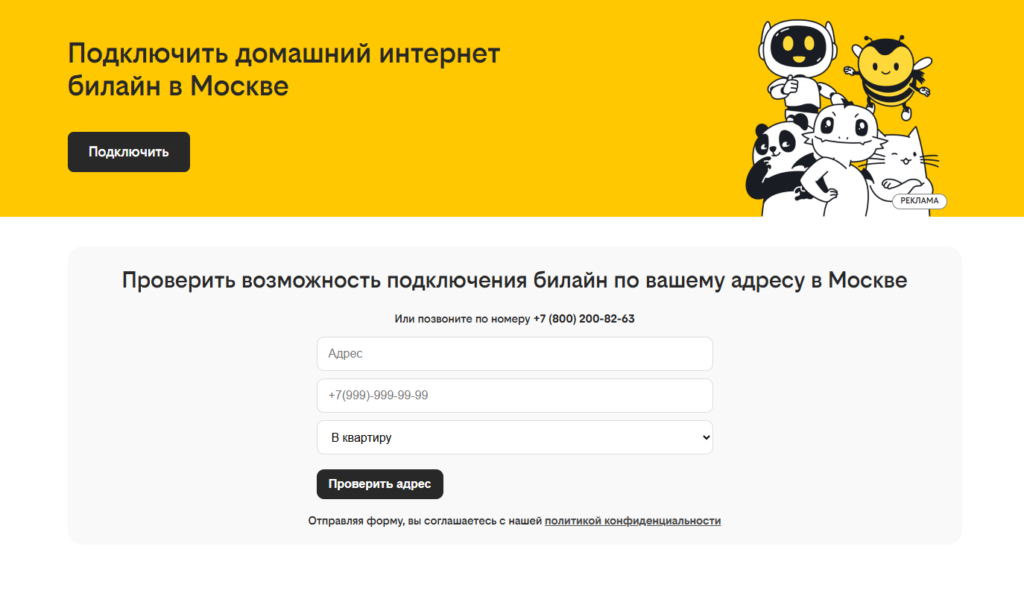 Подключить домашний интернет билайн в Москве

Подключить

РЕКЛАМА

Проверить возможность подключения билайн по вашему адресу в Москве

Или позвоните по номеру +7 (800) 200-82-63

Адрес

+7(999)-999-99-99

В квартиру

Проверить адрес

Отправляя форму, вы соглашаетесь с нашей политикой конфиденциальности